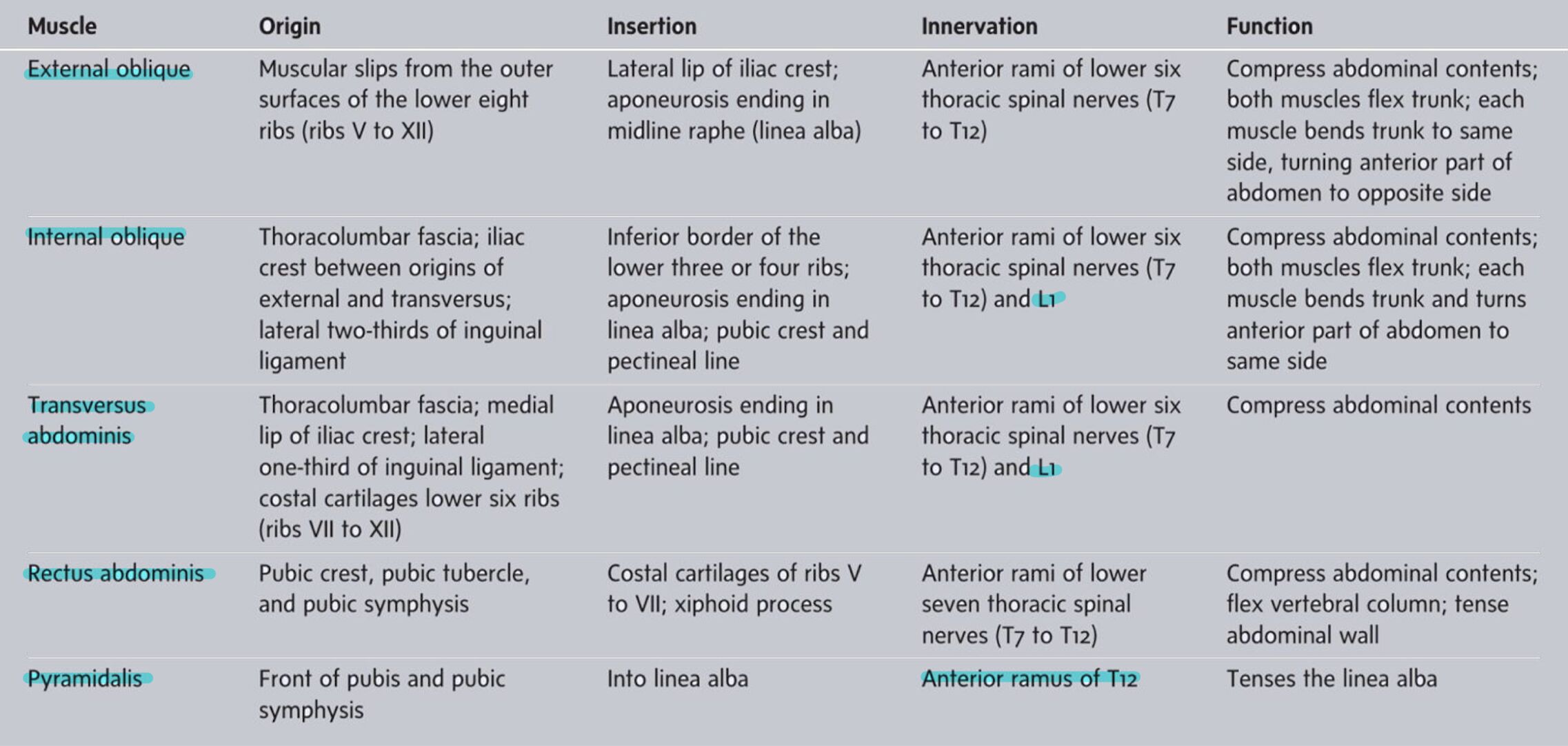 | Muscle | Origin | Insertion | Innervation | Function |
|---|---|---|---|---|
| External oblique | Muscular slips from the outer surfaces of the lower eight ribs (ribs V to XII) | Lateral lip of iliac crest; aponeurosis ending in midline raphe (linea alba) | Anterior rami of lower six thoracic spinal nerves (T7 to T12) | Compress abdominal contents; both muscles flex trunk; each muscle bends trunk to same side, turning anterior part of abdomen to opposite side |
| Internal oblique | Thoracolumbar fascia; iliac crest between origins of external and transversus; lateral two-thirds of inguinal ligament | Inferior border of the lower three or four ribs; aponeurosis ending in linea alba; pubic crest and pectineal line | Anterior rami of lower six thoracic spinal nerves (T7 to T12) and L1 | Compress abdominal contents; both muscles flex trunk; each muscle bends trunk and turns anterior part of abdomen to same side |
| Transversus abdominis | Thoracolumbar fascia; medial lip of iliac crest; lateral one-third of inguinal ligament; costal cartilages lower six ribs (ribs VII to XII) | Aponeurosis ending in linea alba; pubic crest and pectineal line | Anterior rami of lower six thoracic spinal nerves (T7 to T12) and L1 | Compress abdominal contents |
| Rectus abdominis | Pubic crest, pubic tubercle, and pubic symphysis | Costal cartilages of ribs V to VII; xiphoid process | Anterior rami of lower seven thoracic spinal nerves (T7 to T12) | Compress abdominal contents; flex vertebral column; tense abdominal wall |
| Pyramidalis | Front of pubis and pubic symphysis | Into linea alba | Anterior ramus of T12 | Tenses the linea alba |